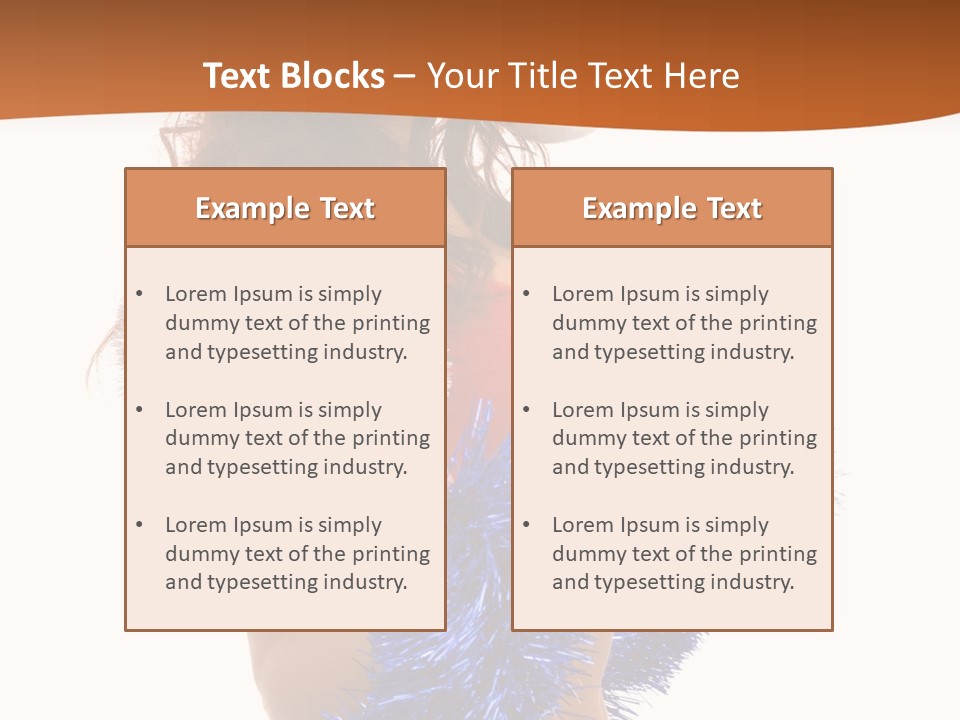 Text Blocks – Your Title Text Here

Example Text

• Lorem Ipsum is simply dummy text of the printing and typesetting industry.

• Lorem Ipsum is simply dummy text of the printing and typesetting industry.

• Lorem Ipsum is simply dummy text of the printing and typesetting industry.

Example Text

• Lorem Ipsum is simply dummy text of the printing and typesetting industry.

• Lorem Ipsum is simply dummy text of the printing and typesetting industry.

• Lorem Ipsum is simply dummy text of the printing and typesetting industry.